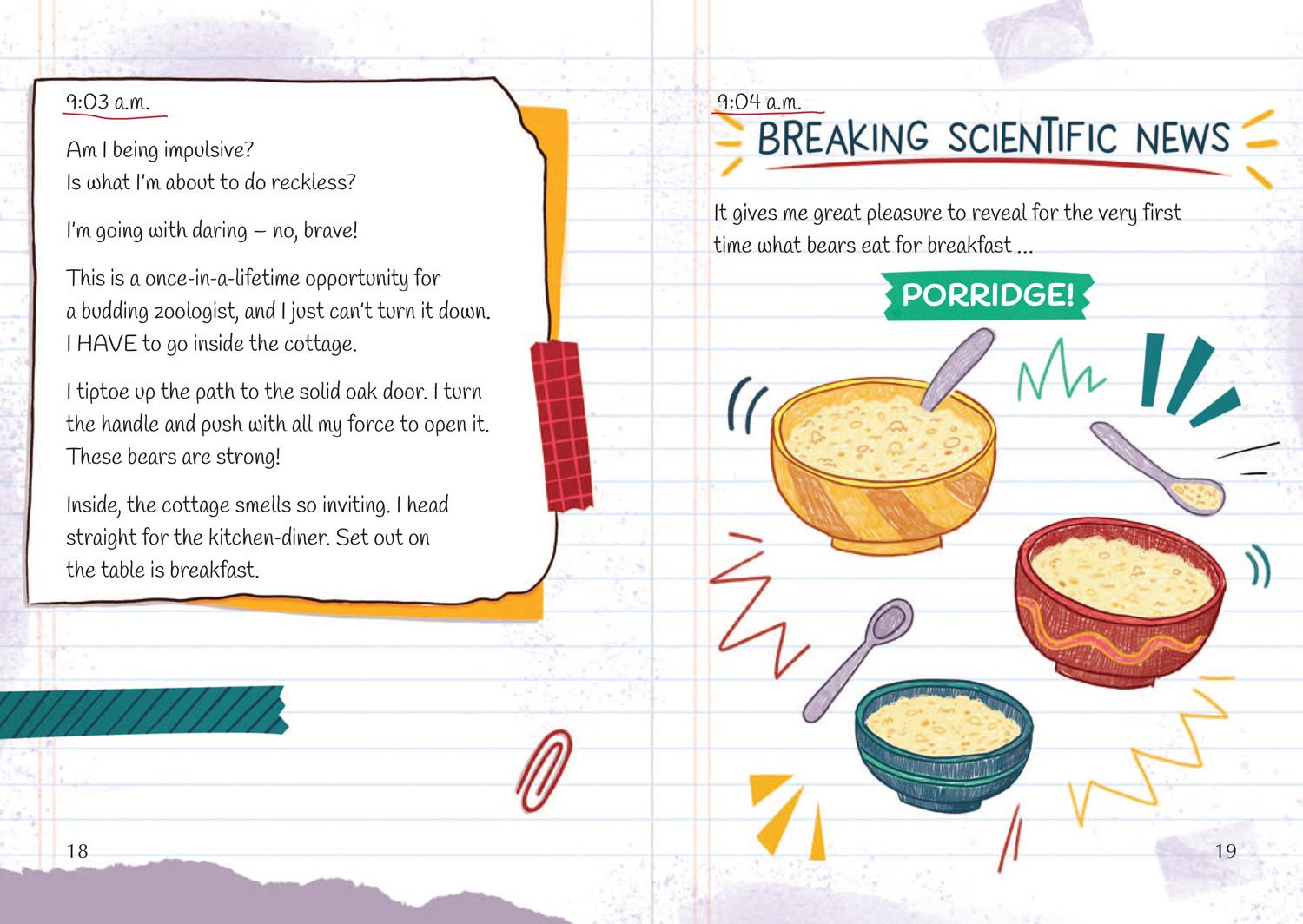 9:03 a.m.

Am I being impulsive?
Is what I'm about to do reckless?

I'm going with daring – no, brave!

This is a once-in-a-lifetime opportunity for a budding zoologist, and I just can't turn it down. I HAVE to go inside the cottage.

I tiptoe up the path to the solid oak door. I turn the handle and push with all my force to open it. These bears are strong!

Inside, the cottage smells so inviting. I head straight for the kitchen-diner. Set out on the table is breakfast.

18

9:04 a.m.

BREAKING SCIENTIFIC NEWS

It gives me great pleasure to reveal for the very first time what bears eat for breakfast ...

PORRIDGE!

19